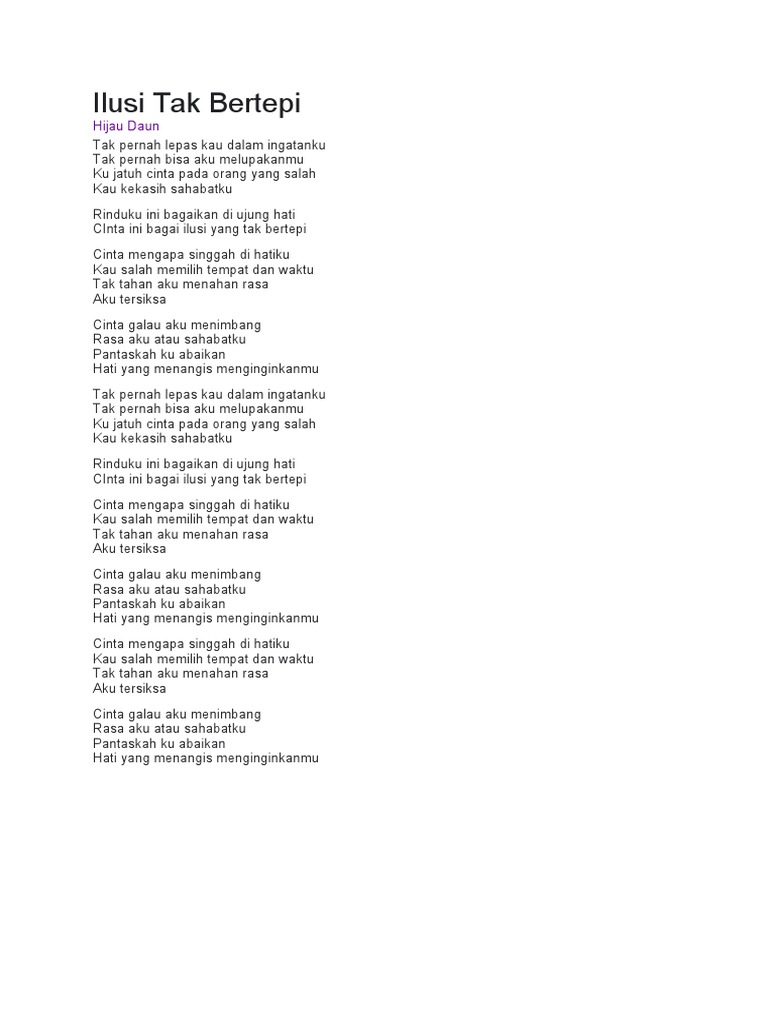 Ilusi Tak Bertepi
Hijau Daun

Tak pernah lepas kau dalam ingatanku
Tak pernah bisa aku melupakanmu
Ku jatuh cinta pada orang yang salah
Kau kekasih sahabatku

Rinduku ini bagaikan di ujung hati
CInta ini bagai ilusi yang tak bertepi

Cinta mengapa singgah di hatiku
Kau salah memilih tempat dan waktu
Tak tahan aku menahan rasa
Aku tersiksa

Cinta galau aku menimbang
Rasa aku atau sahabatku
Pantaskah ku abaikan
Hati yang menangis menginginkanmu

Tak pernah lepas kau dalam ingatanku
Tak pernah bisa aku melupakanmu
Ku jatuh cinta pada orang yang salah
Kau kekasih sahabatku

Rinduku ini bagaikan di ujung hati
CInta ini bagai ilusi yang tak bertepi

Cinta mengapa singgah di hatiku
Kau salah memilih tempat dan waktu
Tak tahan aku menahan rasa
Aku tersiksa

Cinta galau aku menimbang
Rasa aku atau sahabatku
Pantaskah ku abaikan
Hati yang menangis menginginkanmu

Cinta mengapa singgah di hatiku
Kau salah memilih tempat dan waktu
Tak tahan aku menahan rasa
Aku tersiksa

Cinta galau aku menimbang
Rasa aku atau sahabatku
Pantaskah ku abaikan
Hati yang menangis menginginkanmu